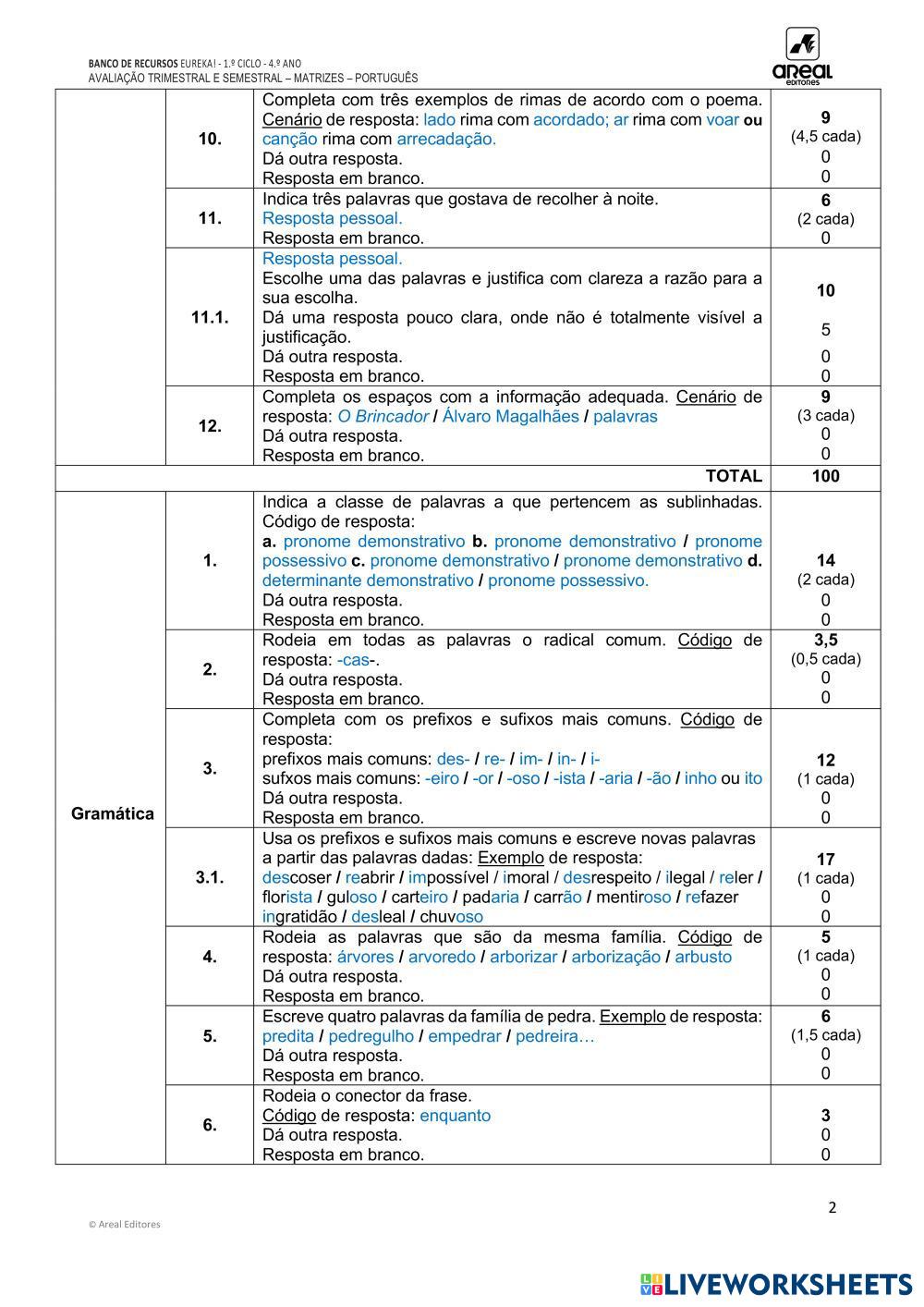 BANCO DE RECURSOS EUREKA! - 1.º CICLO - 4.º ANO
AVALIAÇÃO TRIMESTRAL E SEMESTRAL – MATRIZES – PORTUGUÊS

areal editores

| | | | |
|---|---|---|---|
| | 10. | Completa com três exemplos de rimas de acordo com o poema. Cenário de resposta: lado rima com acordado; ar rima com voar ou canção rima com arrecadação. Dá outra resposta. Resposta em branco. | 9 (4,5 cada) 0 0 |
| | 11. | Indica três palavras que gostava de recolher à noite. Resposta pessoal. Resposta em branco. | 6 (2 cada) 0 |
| | 11.1. | Resposta pessoal. Escolhe uma das palavras e justifica com clareza a razão para a sua escolha. Dá uma resposta pouco clara, onde não é totalmente visível a justificação. Dá outra resposta. Resposta em branco. | 10 5 0 0 |
| | 12. | Completa os espaços com a informação adequada. Cenário de resposta: O Brincador / Álvaro Magalhães / palavras Dá outra resposta. Resposta em branco. | 9 (3 cada) 0 0 |
| | | TOTAL | 100 |
| Gramática | 1. | Indica a classe de palavras a que pertencem as sublinhadas. Código de resposta: a. pronome demonstrativo b. pronome demonstrativo / pronome possessivo c. pronome demonstrativo / pronome demonstrativo d. determinante demonstrativo / pronome possessivo. Dá outra resposta. Resposta em branco. | 14 (2 cada) 0 0 |
| | 2. | Rodeia em todas as palavras o radical comum. Código de resposta: -cas-. Dá outra resposta. Resposta em branco. | 3,5 (0,5 cada) 0 0 |
| | 3. | Completa com os prefixos e sufixos mais comuns. Código de resposta: prefixos mais comuns: des- / re- / im- / in- / i- sufxos mais comuns: -eiro / -or / -oso / -ista / -aria / -ão / inho ou ito Dá outra resposta. Resposta em branco. | 12 (1 cada) 0 0 |
| | 3.1. | Usa os prefixos e sufixos mais comuns e escreve novas palavras a partir das palavras dadas: Exemplo de resposta: descoser / reabrir / impossível / imoral / desrespeito / ilegal / reler / florista / guloso / carteiro / padaria / carrão / mentiroso / refazer ingratidão / desleal / chuvoso | 17 (1 cada) 0 0 |
| | 4. | Rodeia as palavras que são da mesma família. Código de resposta: árvores / arvoredo / arborizar / arborização / arbusto Dá outra resposta. Resposta em branco. | 5 (1 cada) 0 0 |
| | 5. | Escreve quatro palavras da família de pedra. Exemplo de resposta: predita / pedregulho / empedrar / pedreira… Dá outra resposta. Resposta em branco. | 6 (1,5 cada) 0 0 |
| | 6. | Rodeia o conector da frase. Código de resposta: enquanto Dá outra resposta. Resposta em branco. | 3 0 0 |

2

© Areal Editores

LIVEWORKSHEETS